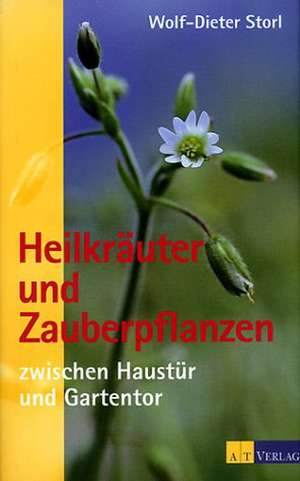 Wolf-Dieter Storl

Heilkräuter und Zauberpflanzen

zwischen Haustür und Gartentor

AT VERLAG